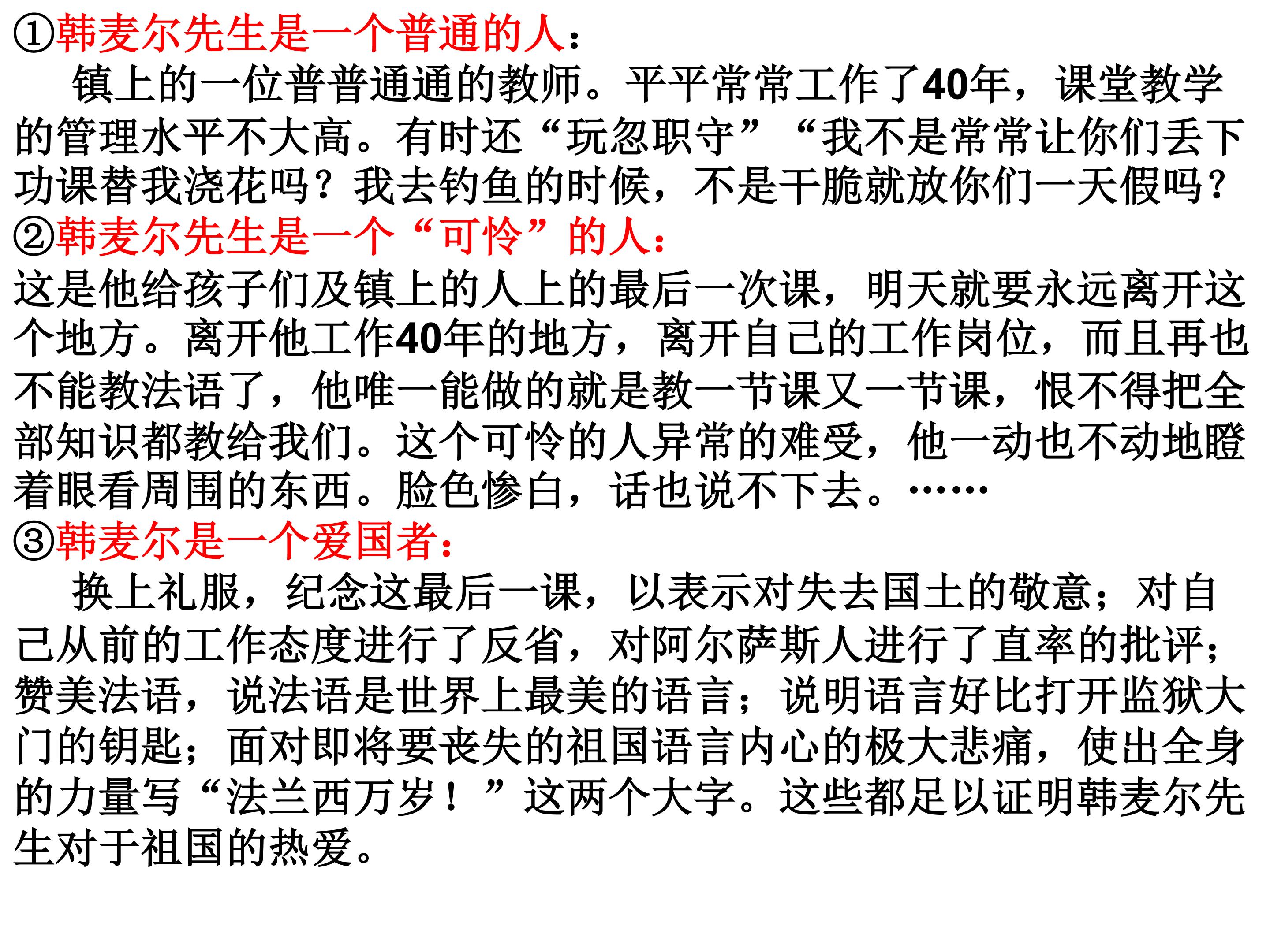 ①韩麦尔先生是一个普通的人：

镇上的一位普普通通的教师。平平常常工作了40年，课堂教学的管理水平不大高。有时还“玩忽职守”“我不是常常让你们丢下功课替我浇花吗？我去钓鱼的时候，不是干脆就放你们一天假吗？

②韩麦尔先生是一个“可怜”的人：

这是他给孩子们及镇上的人上的最后一次课，明天就要永远离开这个地方。离开他工作40年的地方，离开自己的工作岗位，而且再也不能教法语了，他唯一能做的就是教一节课又一节课，恨不得把全部知识都教给我们。这个可怜的人异常的难受，他一动也不动地瞪着眼看周围的东西。脸色惨白，话也说不下去。……

③韩麦尔是一个爱国者：

换上礼服，纪念这最后一课，以表示对失去国土的敬意；对自己从前的工作态度进行了反省，对阿尔萨斯人进行了直率的批评；赞美法语，说法语是世界上最美的语言；说明语言好比打开监狱大门的钥匙；面对即将要丧失的祖国语言内心的极大悲痛，使出全身的力量写“法兰西万岁！”这两个大字。这些都足以证明韩麦尔先生对于祖国的热爱。